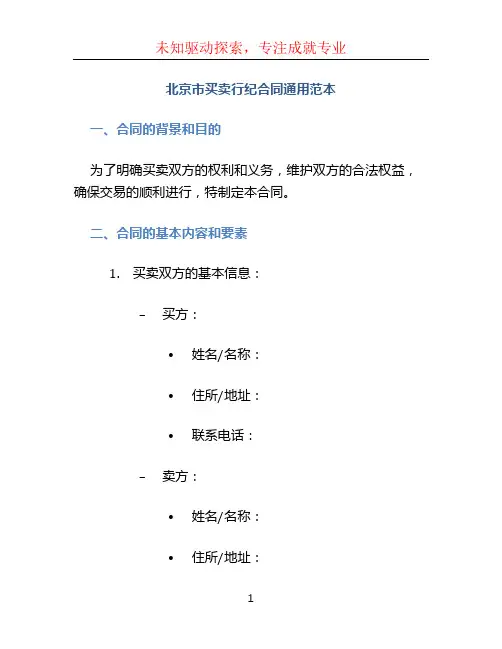 未知驱动探索，专注成就专业

北京市买卖行纪合同通用范本

一、合同的背景和目的

为了明确买卖双方的权利和义务，维护双方的合法权益，确保交易的顺利进行，特制定本合同。

二、合同的基本内容和要素

1. 买卖双方的基本信息：

– 买方：

• 姓名/名称：

• 住所/地址：

• 联系电话：

– 卖方：

• 姓名/名称：

• 住所/地址：

1